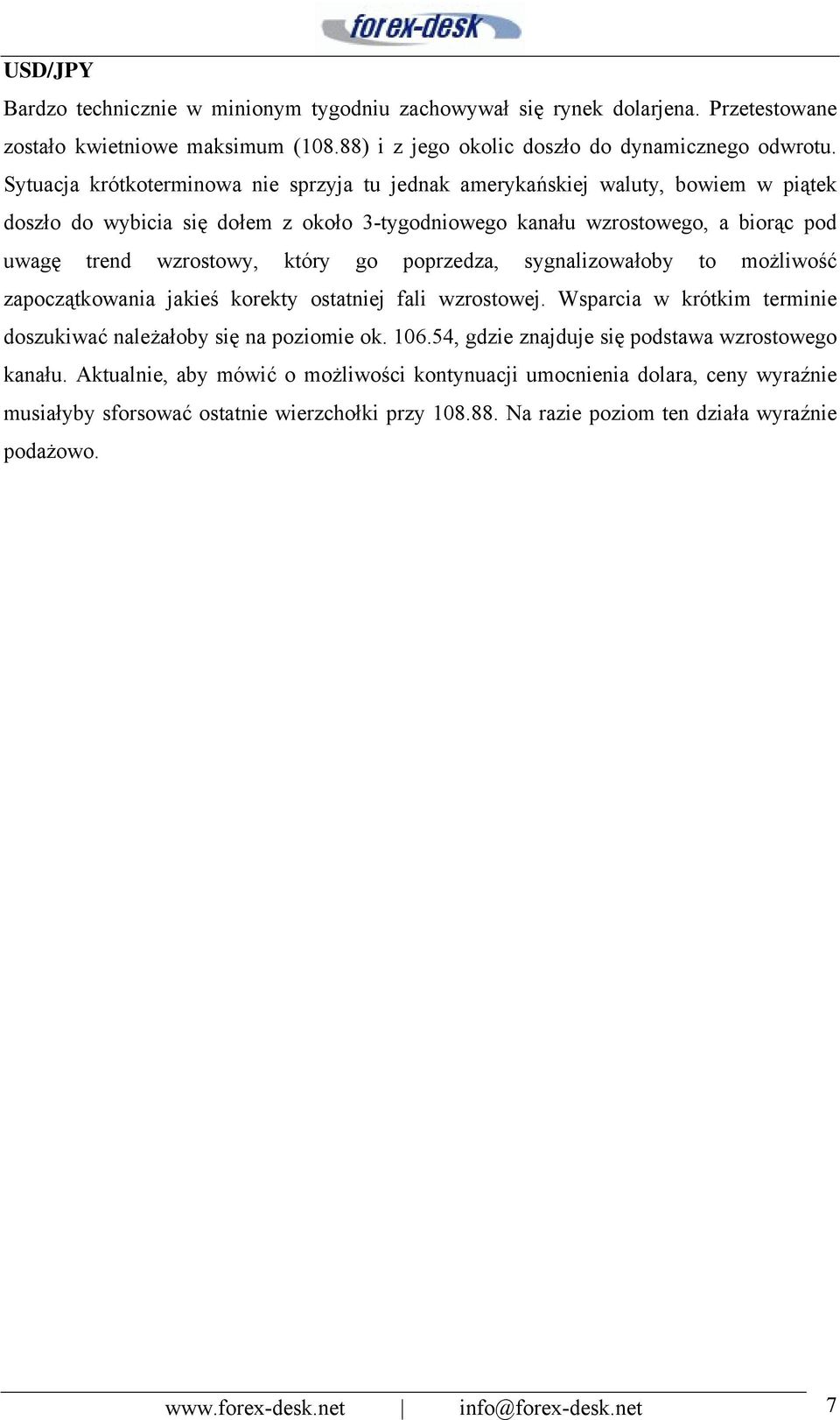 forex-desk

USD/JPY

Bardzo technicznie w minionym tygodniu zachowywał się rynek dolarjena. Przetestowane zostało kwietniowe maksimum (108.88) i z jego okolic doszło do dynamicznego odwrotu. Sytuacja krótkoterminowa nie sprzyja tu jednak amerykańskiej waluty, bowiem w piątek doszło do wybicia się dołem z około 3-tygodniowego kanału wzrostowego, a biorąc pod uwagę trend wzrostowy, który go poprzedza, sygnalizowałoby to możliwość zapoczątkowania jakieś korekty ostatniej fali wzrostowej. Wsparcia w krótkim terminie doszukiwać należałoby się na poziomie ok. 106.54, gdzie znajduje się podstawa wzrostowego kanału. Aktualnie, aby mówić o możliwości kontynuacji umocnienia dolara, ceny wyraźnie musiałyby sforsować ostatnie wierzchołki przy 108.88. Na razie poziom ten działa wyraźnie podażowo.

www.forex-desk.net | info@forex-desk.net 7